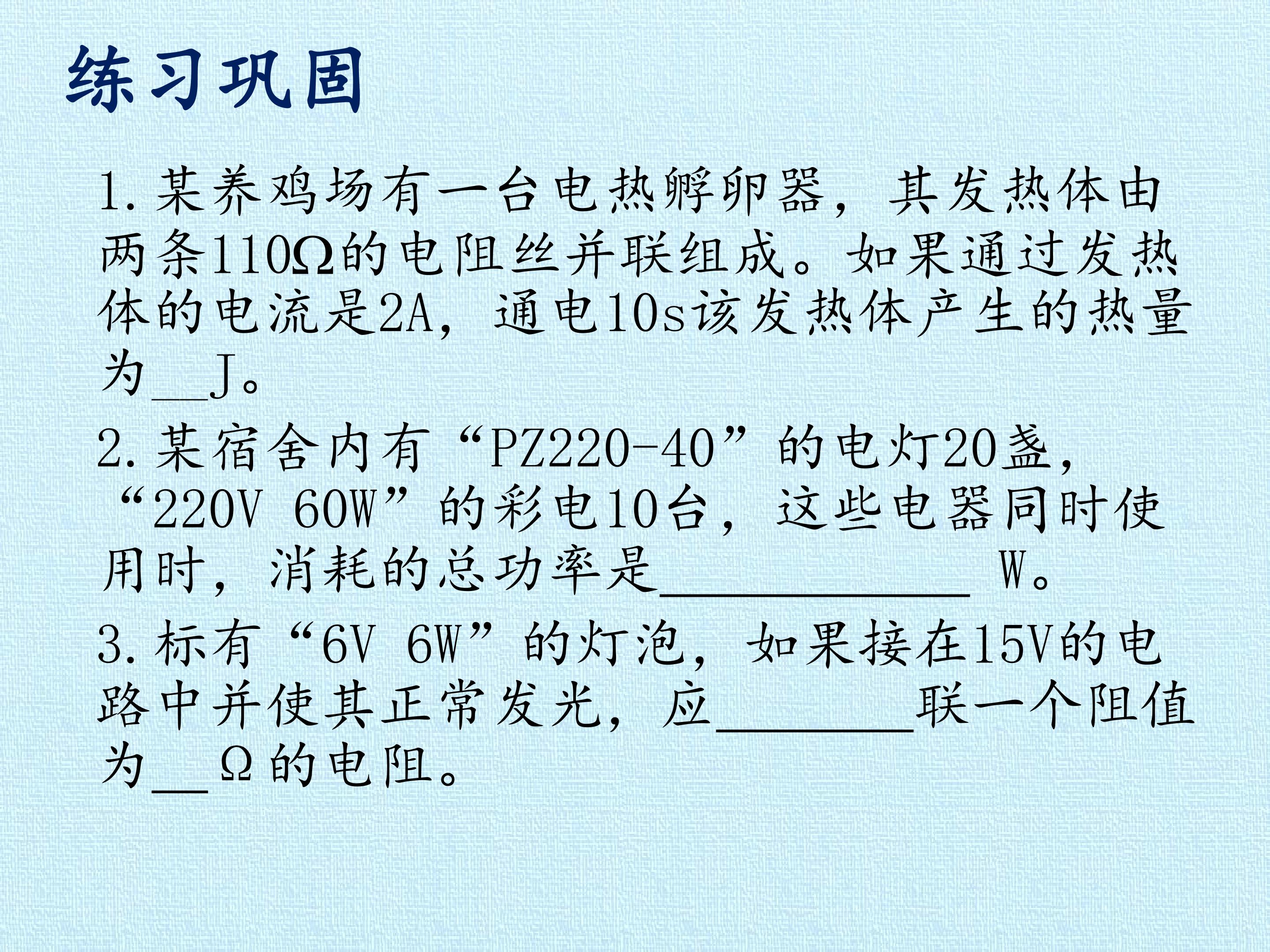 练习巩固

1.某养鸡场有一台电热孵卵器，其发热体由两条110Ω的电阻丝并联组成。如果通过发热体的电流是2A，通电10s该发热体产生的热量为____J。

2.某宿舍内有“PZ220-40”的电灯20盏，“220V 60W”的彩电10台，这些电器同时使用时，消耗的总功率是____ W。

3.标有“6V 6W”的灯泡，如果接在15V的电路中并使其正常发光，应____联一个阻值为____Ω的电阻。